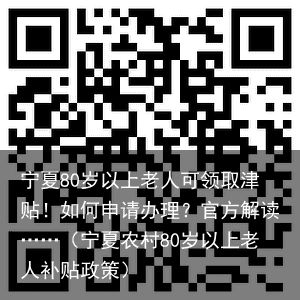 宁夏80岁以上老人可领取津贴！如何申请办理？官方解读……（宁夏农村80岁以上老人补贴政策）